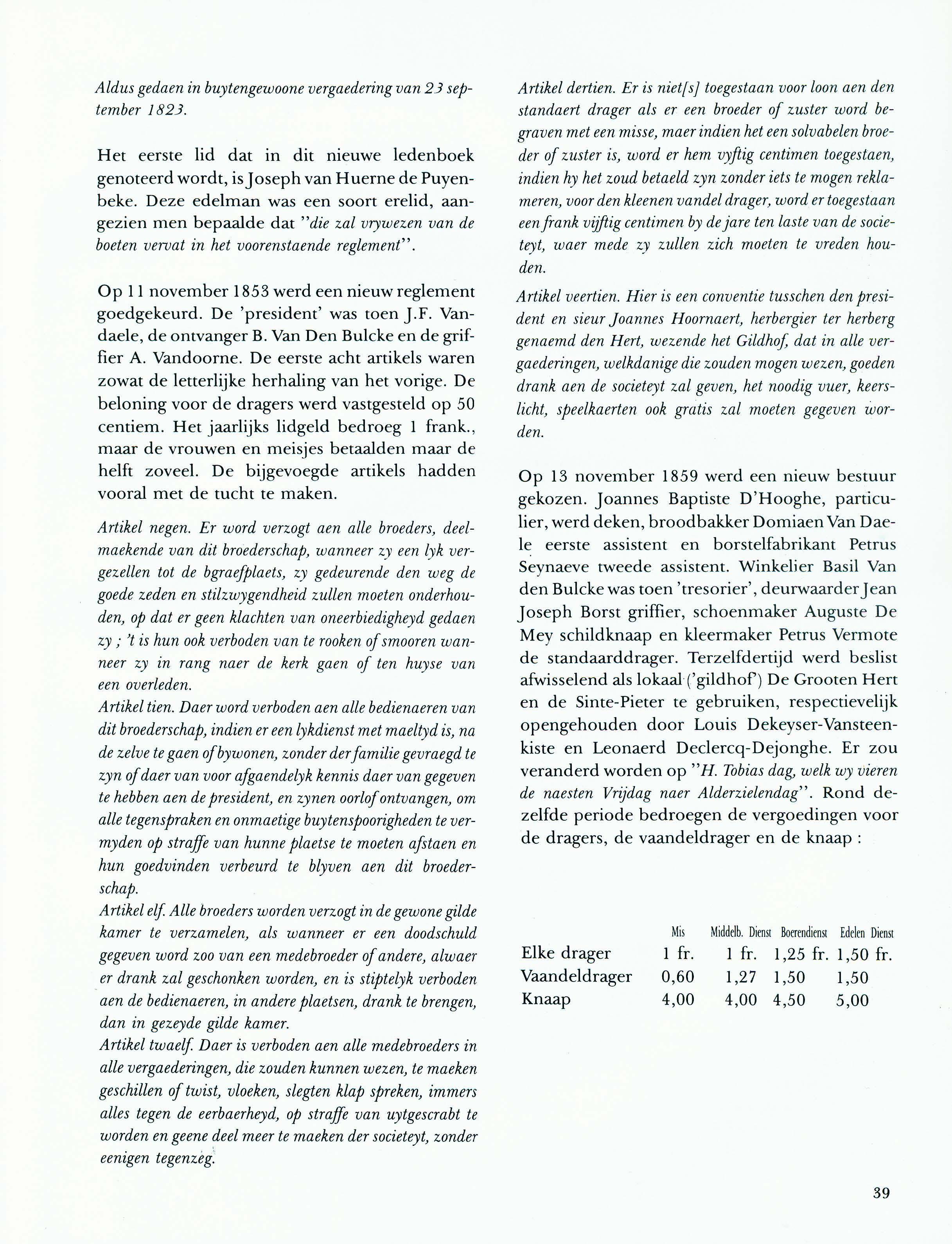 Aldus gedaen in buytengewoone vergaedering van 23 september 1823.

Het eerste lid dat in dit nieuwe ledenboek genoteerd wordt, is Joseph van Huerne de Puyenbeke. Deze edelman was een soort erelid, aangezien men bepaalde dat "die zal vrywezen van de boeten vervat in het voorenstaende reglement".

Op 11 november 1853 werd een nieuw reglement goedgekeurd. De 'president' was toen J.F. Vandaele, de ontvanger B. Van Den Bulcke en de griffier A. Vandoorne. De eerste acht artikels waren zowat de letterlijke herhaling van het vorige. De beloning voor de dragers werd vastgesteld op 50 centiem. Het jaarlijks lidgeld bedroeg 1 frank., maar de vrouwen en meisjes betaalden maar de helft zoveel. De bijgevoegde artikels hadden vooral met de tucht te maken.

Artikel negen. Er word verzogt aen alle broeders, deelmaekende van dit broederschap, wanneer zy een lyk vergezellen tot de bgraefplaets, zy gedeurende den weg de goede zeden en stilzwygendheid zullen moeten onderhouden, op dat er geen klachten van oneerbiedigheyd gedaen zy ; 't is hun ook verboden van te rooken of smooren wanneer zy in rang naer de kerk gaen of ten huyse van een overleden.
Artikel tien. Daer word verboden aen alle bedienaeren van dit broederschap, indien er een lykdienst met maeltyd is, na de zelve te gaen of bywonen, zonder der familie gevraegd te zyn of daer van voor afgaendelyk kennis daer van gegeven te hebben aen de president, en zynen oorlof ontvangen, om alle tegenspraken en onmaetige buytenspoorigheden te vermyden op straffe van hunne plaetse te moeten afstaen en hun goedvinden verbeurd te blyven aen dit broederschap.
Artikel elf. Alle broeders worden verzogt in de gewone gilde kamer te verzamelen, als wanneer er een doodschuld gegeven word zoo van een medebroeder of andere, alwaer er drank zal geschonken worden, en is stiptelyk verboden aen de bedienaeren, in andere plaetsen, drank te brengen, dan in gezeyde gilde kamer.
Artikel twaelf. Daer is verboden aen alle medebroeders in alle vergaederingen, die zouden kunnen wezen, te maeken geschillen of twist, vloeken, slegten klap spreken, immers alles tegen de eerbaerheyd, op straffe van uytgescrabt te worden en geene deel meer te maeken der societeyt, zonder eenigen tegenzeg.

Artikel dertien. Er is niet[s] toegestaan voor loon aen den standaert drager als er een broeder of zuster word begraven met een misse, maer indien het een solvabelen broeder of zuster is, word er hem vyftig centimen toegestaen, indien hy het zoud betaeld zyn zonder iets te mogen reklameren, voor den kleenen vandel drager, word er toegestaan een frank vijftig centimen by de jare ten laste van de societeyt, waer mede zy zullen zich moeten te vreden houden.
Artikel veertien. Hier is een conventie tusschen den president en sieur Joannes Hoornaert, herbergier ter herberg genaemd den Hert, wezende het Gildhof, dat in alle vergaederingen, welkdanige die zouden mogen wezen, goeden drank aen de societeyt zal geven, het noodig vuer, keerslicht, speelkaerten ook gratis zal moeten gegeven worden.

Op 13 november 1859 werd een nieuw bestuur gekozen. Joannes Baptiste D'Hooghe, particulier, werd deken, broodbakker Domiaen Van Daele eerste assistent en borstelfabrikant Petrus Seynaeve tweede assistent. Winkelier Basil Van den Bulcke was toen 'tresorier', deurwaarder Jean Joseph Borst griffier, schoenmaker Auguste De Mey schildknaap en kleermaker Petrus Vermote de standaarddrager. Terzelfdertijd werd beslist afwisselend als lokaal ('gildhof') De Grooten Hert en de Sinte-Pieter te gebruiken, respectievelijk opengehouden door Louis Dekeyser-Vansteenkiste en Leonaerd Declercq-Dejonghe. Er zou veranderd worden op "H. Tobias dag, welk wy vieren de naesten Vrijdag naer Alderzielendag". Rond dezelfde periode bedroegen de vergoedingen voor de dragers, de vaandeldrager en de knaap :

| | Mis | Middelb. Dienst | Boerendienst | Edelen Dienst |
|---|---|---|---|---|
| Elke drager | 1 fr. | 1 fr. | 1,25 fr. | 1,50 fr. |
| Vaandeldrager | 0,60 | 1,27 | 1,50 | 1,50 |
| Knaap | 4,00 | 4,00 | 4,50 | 5,00 |

39